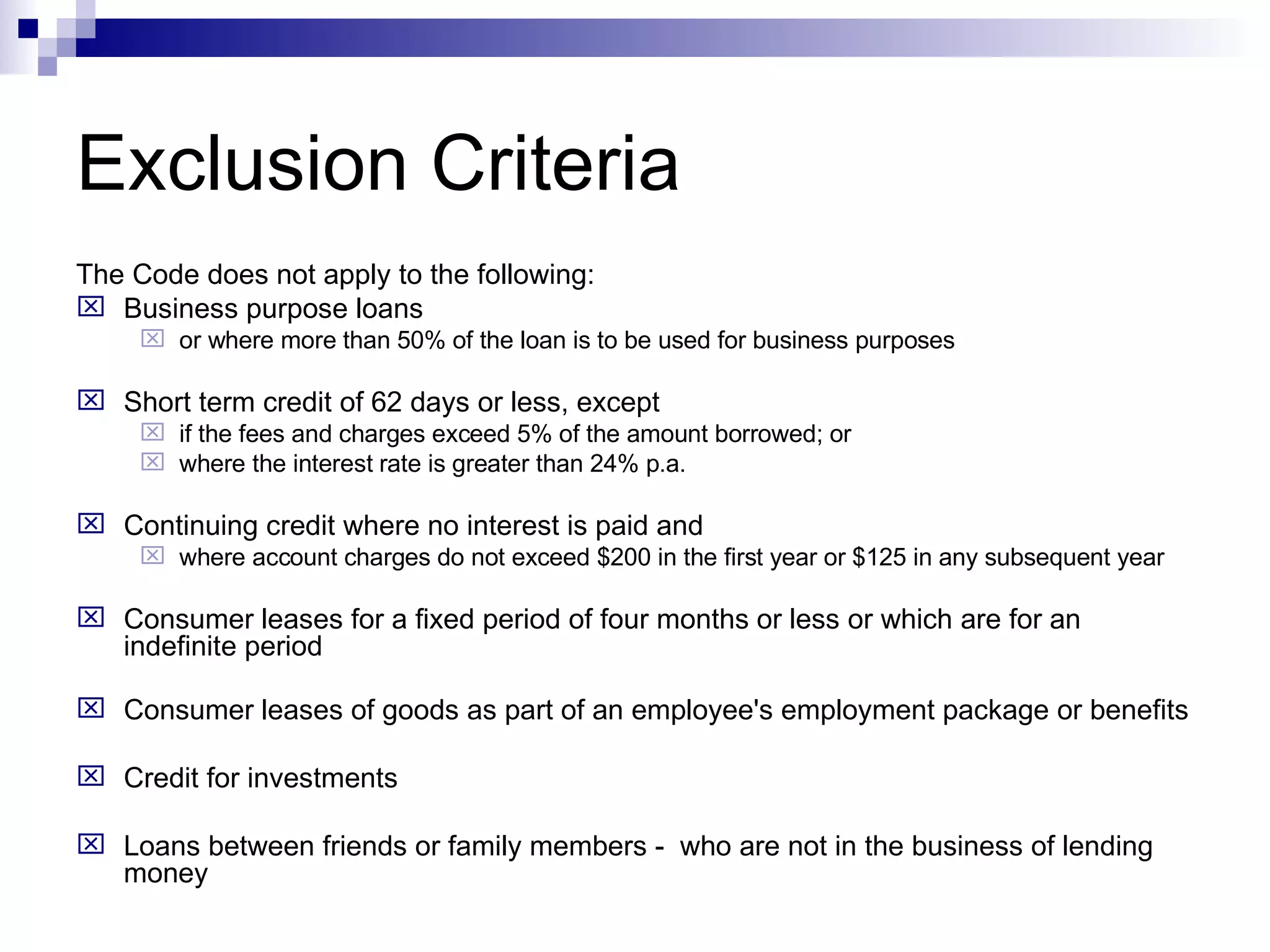 Exclusion Criteria

The Code does not apply to the following:

☒ Business purpose loans
☒ or where more than 50% of the loan is to be used for business purposes

☒ Short term credit of 62 days or less, except
☒ if the fees and charges exceed 5% of the amount borrowed; or
☒ where the interest rate is greater than 24% p.a.

☒ Continuing credit where no interest is paid and
☒ where account charges do not exceed \$200 in the first year or \$125 in any subsequent year

☒ Consumer leases for a fixed period of four months or less or which are for an indefinite period

☒ Consumer leases of goods as part of an employee's employment package or benefits

☒ Credit for investments

☒ Loans between friends or family members - who are not in the business of lending money